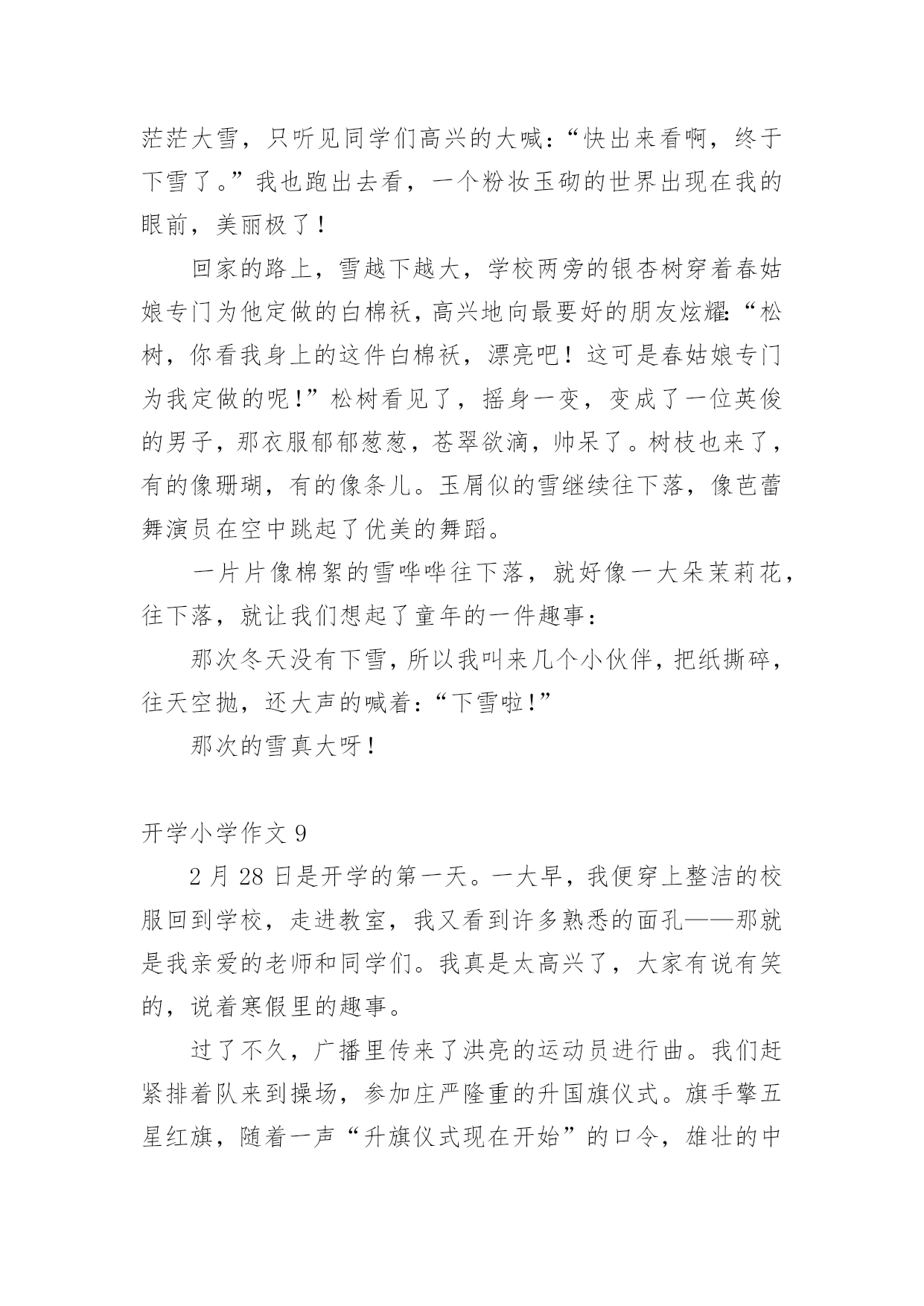 茫茫大雪，只听见同学们高兴的大喊：“快出来看啊，终于下雪了。”我也跑出去看，一个粉妆玉砌的世界出现在我的眼前，美丽极了！

回家的路上，雪越下越大，学校两旁的银杏树穿着春姑娘专门为他定做的白棉袄，高兴地向最要好的朋友炫耀：“松树，你看我身上的这件白棉袄，漂亮吧！这可是春姑娘专门为我定做的呢！”松树看见了，摇身一变，变成了一位英俊的男子，那衣服郁郁葱葱，苍翠欲滴，帅呆了。树枝也来了，有的像珊瑚，有的像条儿。玉屑似的雪继续往下落，像芭蕾舞演员在空中跳起了优美的舞蹈。

一片片像棉絮的雪哗哗往下落，就好像一大朵茉莉花，往下落，就让我们想起了童年的一件趣事：

那次冬天没有下雪，所以我叫来几个小伙伴，把纸撕碎，往天空抛，还大声的喊着：“下雪啦！”

那次的雪真大呀！

开学小学作文 9

2 月 28 日是开学的第一天。一大早，我便穿上整洁的校服回到学校，走进教室，我又看到许多熟悉的面孔——那就是我亲爱的老师和同学们。我真是太高兴了，大家有说有笑的，说着寒假里的趣事。

过了不久，广播里传来了洪亮的运动员进行曲。我们赶紧排着队来到操场，参加庄严隆重的升国旗仪式。旗手擎五星红旗，随着一声“升旗仪式现在开始”的口令，雄壮的中